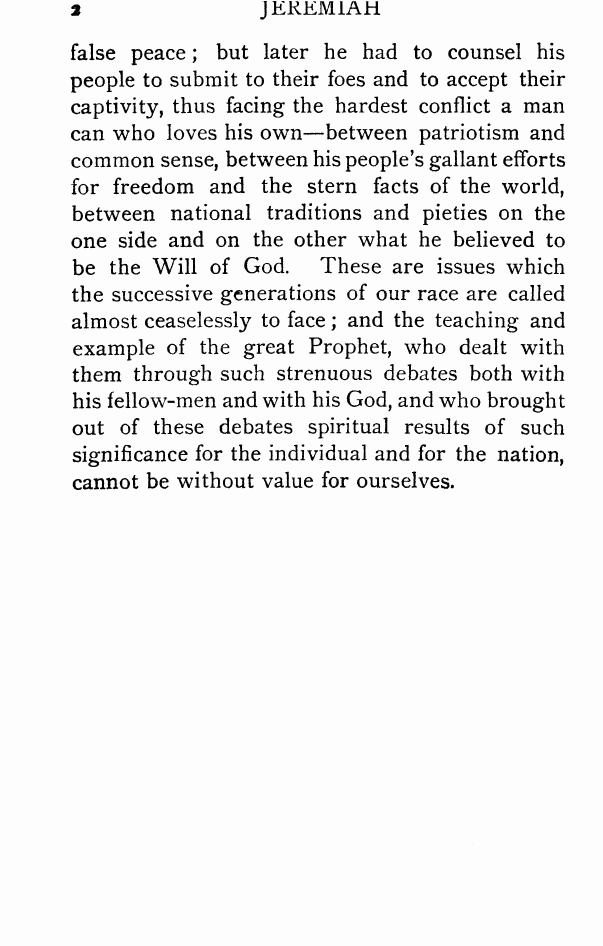 2 JEREMIAH

false peace; but later he had to counsel his people to submit to their foes and to accept their captivity, thus facing the hardest conflict a man can who loves his own—between patriotism and common sense, between his people's gallant efforts for freedom and the stern facts of the world, between national traditions and pieties on the one side and on the other what he believed to be the Will of God. These are issues which the successive generations of our race are called almost ceaselessly to face; and the teaching and example of the great Prophet, who dealt with them through such strenuous debates both with his fellow-men and with his God, and who brought out of these debates spiritual results of such significance for the individual and for the nation, cannot be without value for ourselves.